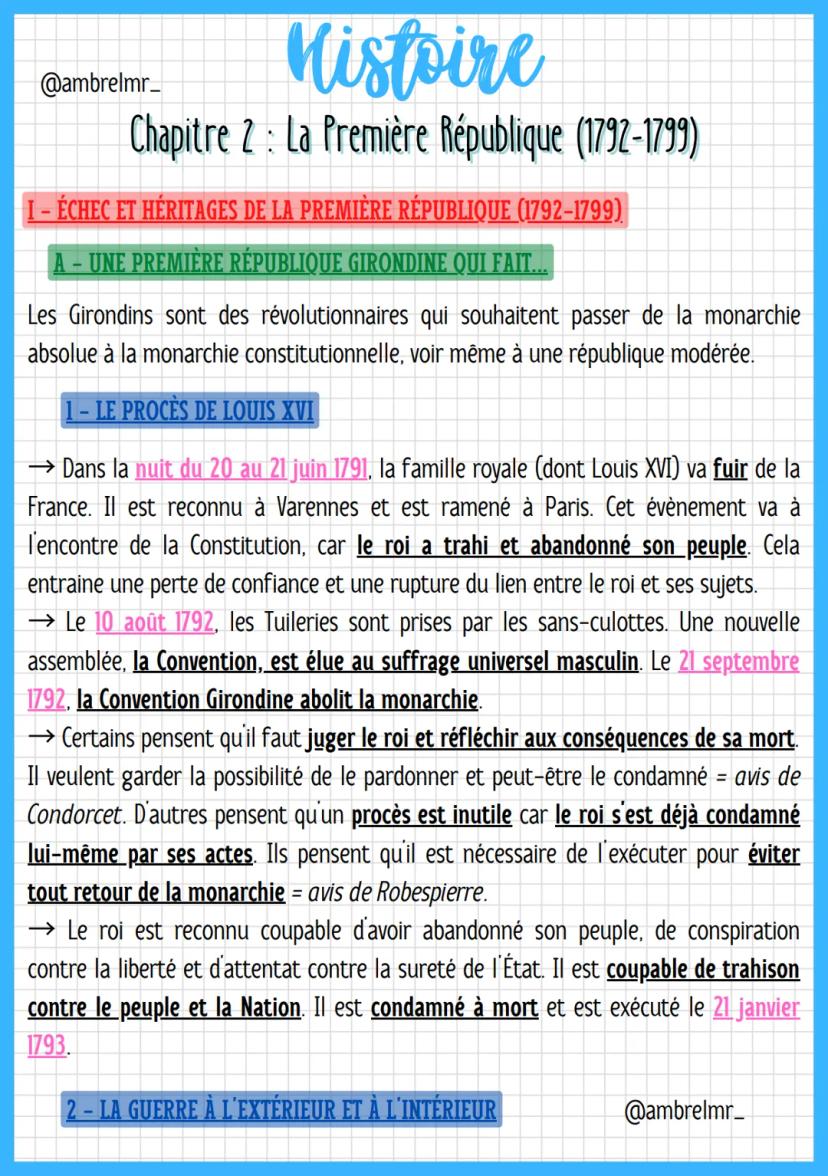 @ambrelmr_

Histoire

Chapitre 2 : La Première République (1792-1799)

I - ÉCHEC ET HÉRITAGES DE LA PREMIÈRE RÉPUBLIQUE (1792-1799)

A - UNE PREMIÈRE RÉPUBLIQUE GIRONDINE QUI FAIT...

Les Girondins sont des révolutionnaires qui souhaitent passer de la monarchie absolue à la monarchie constitutionnelle, voir même à une république modérée.

1 - LE PROCÈS DE LOUIS XVI

→ Dans la nuit du 20 au 21 juin 1791, la famille royale (dont Louis XVI) va fuir de la France. Il est reconnu à Varennes et est ramené à Paris. Cet évènement va à l'encontre de la Constitution, car le roi a trahi et abandonné son peuple. Cela entraine une perte de confiance et une rupture du lien entre le roi et ses sujets.
→ Le 10 août 1792, les Tuileries sont prises par les sans-culottes. Une nouvelle assemblée, la Convention, est élue au suffrage universel masculin. Le 21 septembre 1792, la Convention Girondine abolit la monarchie.
→ Certains pensent qu'il faut juger le roi et réfléchir aux conséquences de sa mort. Il veulent garder la possibilité de le pardonner et peut-être le condamné = avis de Condorcet. D'autres pensent qu'un procès est inutile car le roi s'est déjà condamné lui-même par ses actes. Ils pensent qu'il est nécessaire de l'exécuter pour éviter tout retour de la monarchie = avis de Robespierre.
→ Le roi est reconnu coupable d'avoir abandonné son peuple, de conspiration contre la liberté et d'attentat contre la sureté de l'État. Il est coupable de trahison contre le peuple et la Nation. Il est condamné à mort et est exécuté le 21 janvier 1793.

2 - LA GUERRE À L'EXTÉRIEUR ET À L'INTÉRIEUR

@ambrelmr_